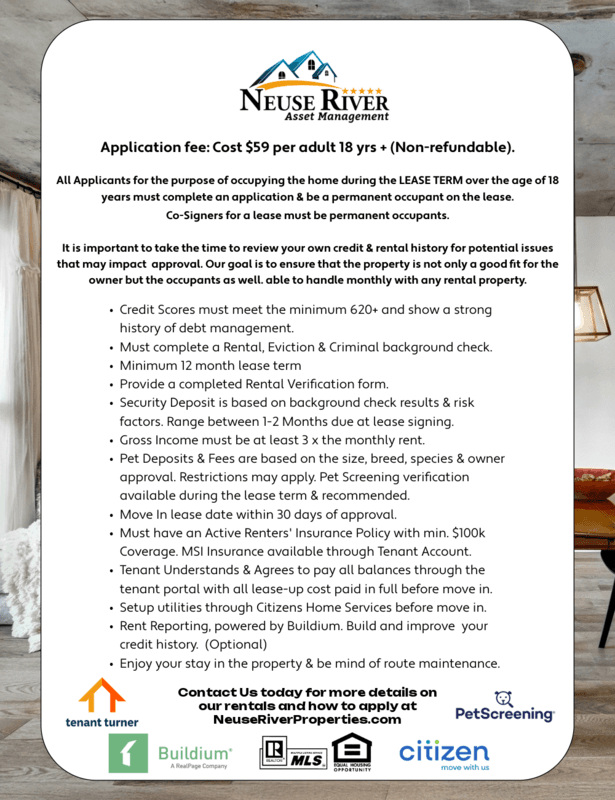 NEUSE RIVER
Asset Management

Application fee: Cost $59 per adult 18 yrs + (Non-refundable).

All Applicants for the purpose of occupying the home during the LEASE TERM over the age of 18 years must complete an application & be a permanent occupant on the lease.
Co-Signers for a lease must be permanent occupants.

It is important to take the time to review your own credit & rental history for potential issues that may impact approval. Our goal is to ensure that the property is not only a good fit for the owner but the occupants as well. able to handle monthly with any rental property.

• Credit Scores must meet the minimum 620+ and show a strong history of debt management.
• Must complete a Rental, Eviction & Criminal background check.
• Minimum 12 month lease term
• Provide a completed Rental Verification form.
• Security Deposit is based on background check results & risk factors. Range between 1-2 Months due at lease signing.
• Gross Income must be at least 3 x the monthly rent.
• Pet Deposits & Fees are based on the size, breed, species & owner approval. Restrictions may apply. Pet Screening verification available during the lease term & recommended.
• Move In lease date within 30 days of approval.
• Must have an Active Renters' Insurance Policy with min. $100k Coverage. MSI Insurance available through Tenant Account.
• Tenant Understands & Agrees to pay all balances through the tenant portal with all lease-up cost paid in full before move in.
• Setup utilities through Citizens Home Services before move in.
• Rent Reporting, powered by Buildium. Build and improve your credit history. (Optional)
• Enjoy your stay in the property & be mind of route maintenance.

tenant turner

Contact Us today for more details on our rentals and how to apply at NeuseRiverProperties.com

PetScreening

Buildium
A RealPage Company

REALTOR MLS

EQUAL HOUSING OPPORTUNITY

citizen
move with us